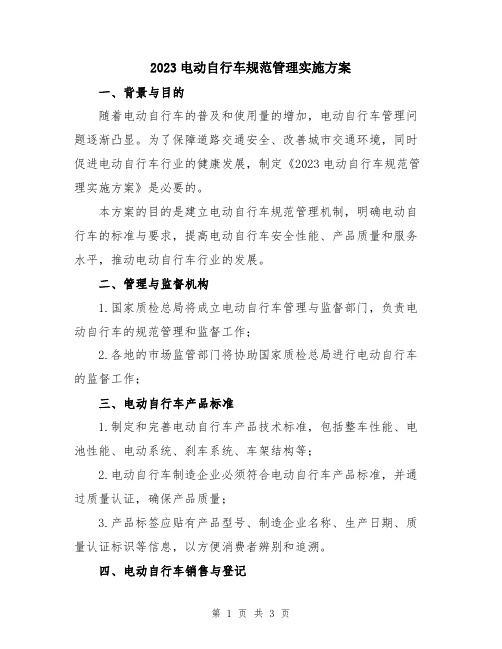 2023 电动自行车规范管理实施方案

一、背景与目的

随着电动自行车的普及和使用量的增加，电动自行车管理问题逐渐凸显。为了保障道路交通安全、改善城市交通环境，同时促进电动自行车行业的健康发展，制定《2023 电动自行车规范管理实施方案》是必要的。

本方案的目的是建立电动自行车规范管理机制，明确电动自行车的标准与要求，提高电动自行车安全性能、产品质量和服务水平，推动电动自行车行业的发展。

二、管理与监督机构

1.国家质检总局将成立电动自行车管理与监督部门，负责电动自行车的规范管理和监督工作；

2.各地的市场监管部门将协助国家质检总局进行电动自行车的监督工作；

三、电动自行车产品标准

1.制定和完善电动自行车产品技术标准，包括整车性能、电池性能、电动系统、刹车系统、车架结构等；

2.电动自行车制造企业必须符合电动自行车产品标准，并通过质量认证，确保产品质量；

3.产品标签应贴有产品型号、制造企业名称、生产日期、质量认证标识等信息，以方便消费者辨别和追溯。

四、电动自行车销售与登记

第 1 页 共 3 页